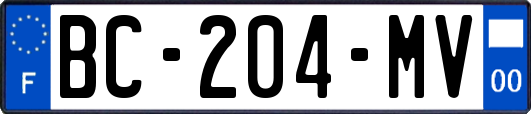 F
BC-204-MV
00